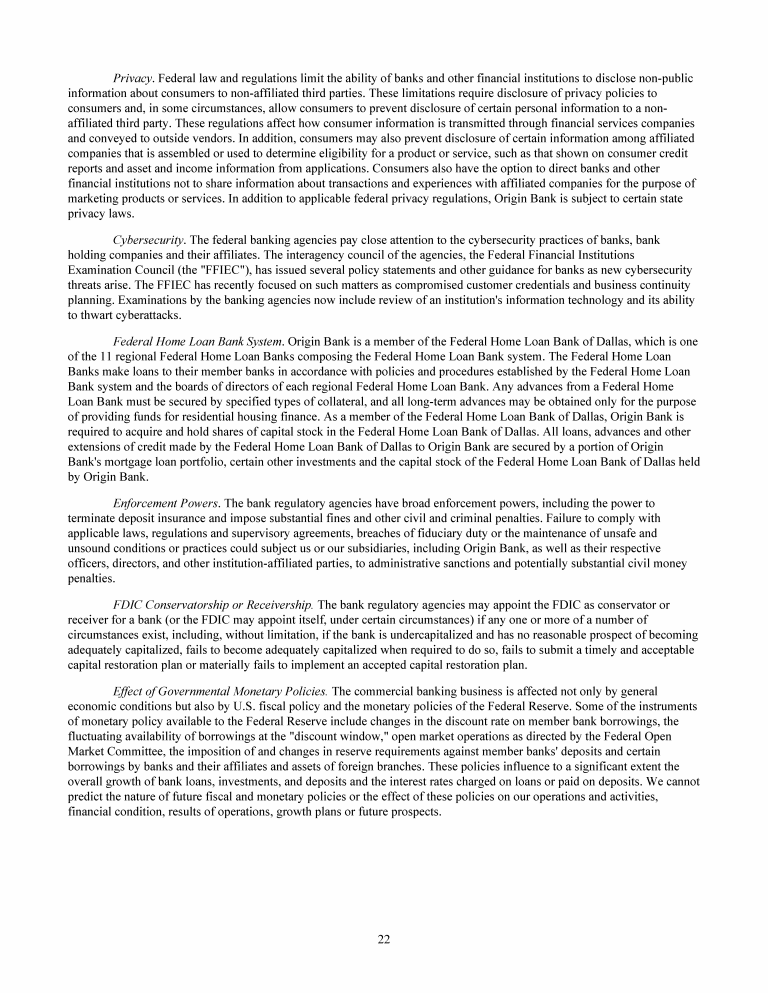 Privacy. Federal law and regulations limit the ability of banks and other financial institutions to disclose non-public information about consumers to non-affiliated third parties. These limitations require disclosure of privacy policies to consumers and, in some circumstances, allow consumers to prevent disclosure of certain personal information to a non-affiliated third party. These regulations affect how consumer information is transmitted through financial services companies and conveyed to outside vendors. In addition, consumers may also prevent disclosure of certain information among affiliated companies that is assembled or used to determine eligibility for a product or service, such as that shown on consumer credit reports and asset and income information from applications. Consumers also have the option to direct banks and other financial institutions not to share information about transactions and experiences with affiliated companies for the purpose of marketing products or services. In addition to applicable federal privacy regulations, Origin Bank is subject to certain state privacy laws.

Cybersecurity. The federal banking agencies pay close attention to the cybersecurity practices of banks, bank holding companies and their affiliates. The interagency council of the agencies, the Federal Financial Institutions Examination Council (the "FFIEC"), has issued several policy statements and other guidance for banks as new cybersecurity threats arise. The FFIEC has recently focused on such matters as compromised customer credentials and business continuity planning. Examinations by the banking agencies now include review of an institution's information technology and its ability to thwart cyberattacks.

Federal Home Loan Bank System. Origin Bank is a member of the Federal Home Loan Bank of Dallas, which is one of the 11 regional Federal Home Loan Banks composing the Federal Home Loan Bank system. The Federal Home Loan Banks make loans to their member banks in accordance with policies and procedures established by the Federal Home Loan Bank system and the boards of directors of each regional Federal Home Loan Bank. Any advances from a Federal Home Loan Bank must be secured by specified types of collateral, and all long-term advances may be obtained only for the purpose of providing funds for residential housing finance. As a member of the Federal Home Loan Bank of Dallas, Origin Bank is required to acquire and hold shares of capital stock in the Federal Home Loan Bank of Dallas. All loans, advances and other extensions of credit made by the Federal Home Loan Bank of Dallas to Origin Bank are secured by a portion of Origin Bank's mortgage loan portfolio, certain other investments and the capital stock of the Federal Home Loan Bank of Dallas held by Origin Bank.

Enforcement Powers. The bank regulatory agencies have broad enforcement powers, including the power to terminate deposit insurance and impose substantial fines and other civil and criminal penalties. Failure to comply with applicable laws, regulations and supervisory agreements, breaches of fiduciary duty or the maintenance of unsafe and unsound conditions or practices could subject us or our subsidiaries, including Origin Bank, as well as their respective officers, directors, and other institution-affiliated parties, to administrative sanctions and potentially substantial civil money penalties.

FDIC Conservatorship or Receivership. The bank regulatory agencies may appoint the FDIC as conservator or receiver for a bank (or the FDIC may appoint itself, under certain circumstances) if any one or more of a number of circumstances exist, including, without limitation, if the bank is undercapitalized and has no reasonable prospect of becoming adequately capitalized, fails to become adequately capitalized when required to do so, fails to submit a timely and acceptable capital restoration plan or materially fails to implement an accepted capital restoration plan.

Effect of Governmental Monetary Policies. The commercial banking business is affected not only by general economic conditions but also by U.S. fiscal policy and the monetary policies of the Federal Reserve. Some of the instruments of monetary policy available to the Federal Reserve include changes in the discount rate on member bank borrowings, the fluctuating availability of borrowings at the "discount window," open market operations as directed by the Federal Open Market Committee, the imposition of and changes in reserve requirements against member banks' deposits and certain borrowings by banks and their affiliates and assets of foreign branches. These policies influence to a significant extent the overall growth of bank loans, investments, and deposits and the interest rates charged on loans or paid on deposits. We cannot predict the nature of future fiscal and monetary policies or the effect of these policies on our operations and activities, financial condition, results of operations, growth plans or future prospects.

22